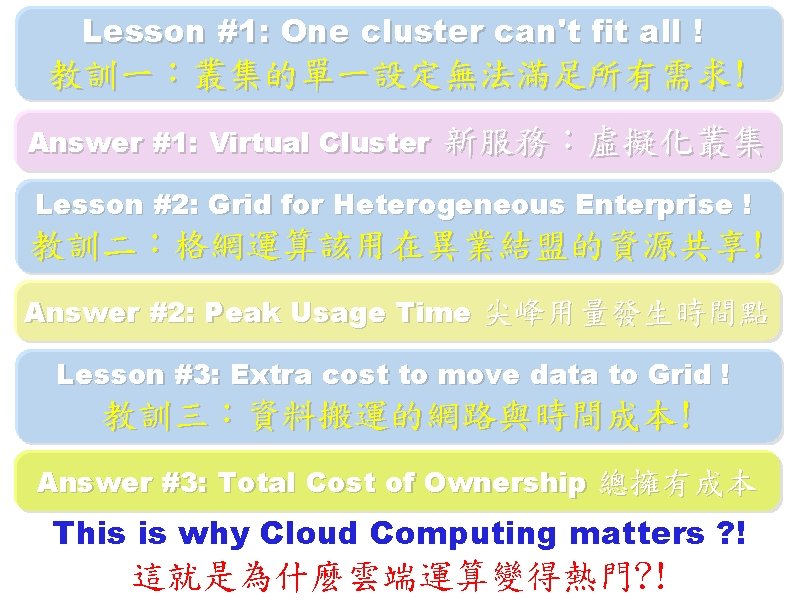 Lesson #1: One cluster can't fit all !
教訓一：叢集的單一設定無法滿足所有需求!

Answer #1: Virtual Cluster 新服務：虛擬化叢集

Lesson #2: Grid for Heterogeneous Enterprise !
教訓二：格網運算該用在異業結盟的資源共享!

Answer #2: Peak Usage Time 尖峰用量發生時間點

Lesson #3: Extra cost to move data to Grid !
教訓三：資料搬運的網路與時間成本!

Answer #3: Total Cost of Ownership 總擁有成本

This is why Cloud Computing matters ?!
這就是為什麼雲端運算變得熱門?!